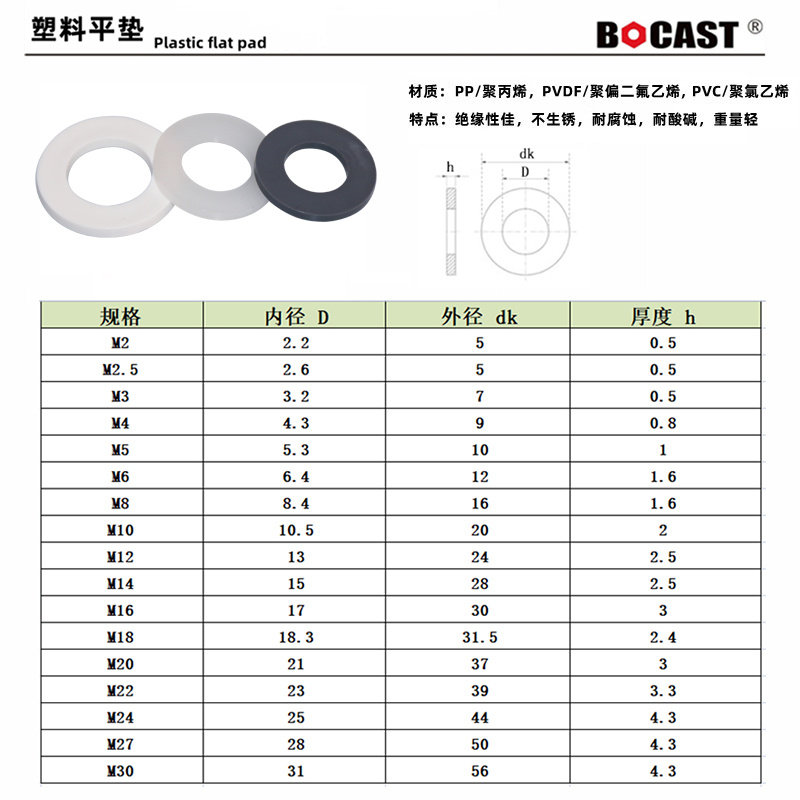 塑料平垫 Plastic flat pad

BOCAST ®

材质：PP/聚丙烯，PVDF/聚偏二氟乙烯，PVC/聚氯乙烯
特点：绝缘性佳，不生锈，耐腐蚀，耐酸碱，重量轻

h
dk
D

| 规格 | 内径 D | 外径 dk | 厚度 h |
|---|---|---|---|
| M2 | 2.2 | 5 | 0.5 |
| M2.5 | 2.6 | 5 | 0.5 |
| M3 | 3.2 | 7 | 0.5 |
| M4 | 4.3 | 9 | 0.8 |
| M5 | 5.3 | 10 | 1 |
| M6 | 6.4 | 12 | 1.6 |
| M8 | 8.4 | 16 | 1.6 |
| M10 | 10.5 | 20 | 2 |
| M12 | 13 | 24 | 2.5 |
| M14 | 15 | 28 | 2.5 |
| M16 | 17 | 30 | 3 |
| M18 | 18.3 | 31.5 | 2.4 |
| M20 | 21 | 37 | 3 |
| M22 | 23 | 39 | 3.3 |
| M24 | 25 | 44 | 4.3 |
| M27 | 28 | 50 | 4.3 |
| M30 | 31 | 56 | 4.3 |